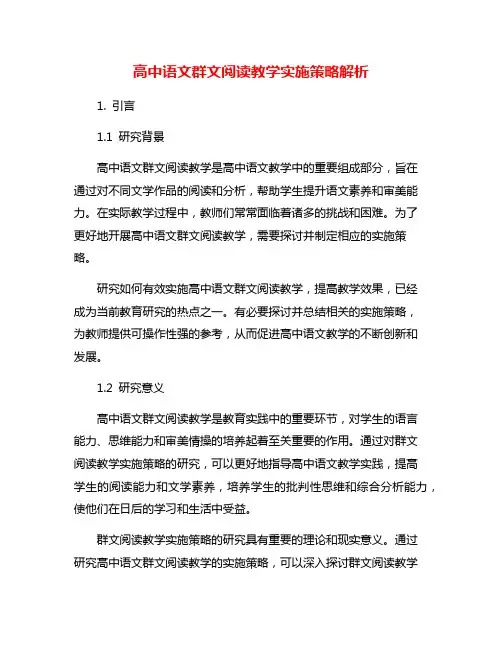 高中语文群文阅读教学实施策略解析

1. 引言

1.1 研究背景

高中语文群文阅读教学是高中语文教学中的重要组成部分，旨在通过对不同文学作品的阅读和分析，帮助学生提升语文素养和审美能力。在实际教学过程中，教师们常常面临着诸多的挑战和困难。为了更好地开展高中语文群文阅读教学，需要探讨并制定相应的实施策略。

研究如何有效实施高中语文群文阅读教学，提高教学效果，已经成为当前教育研究的热点之一。有必要探讨并总结相关的实施策略，为教师提供可操作性强的参考，从而促进高中语文教学的不断创新和发展。

1.2 研究意义

高中语文群文阅读教学是教育实践中的重要环节，对学生的语言能力、思维能力和审美情操的培养起着至关重要的作用。通过对群文阅读教学实施策略的研究，可以更好地指导高中语文教学实践，提高学生的阅读能力和文学素养，培养学生的批判性思维和综合分析能力，使他们在日后的学习和生活中受益。

群文阅读教学实施策略的研究具有重要的理论和现实意义。通过研究高中语文群文阅读教学的实施策略，可以深入探讨群文阅读教学